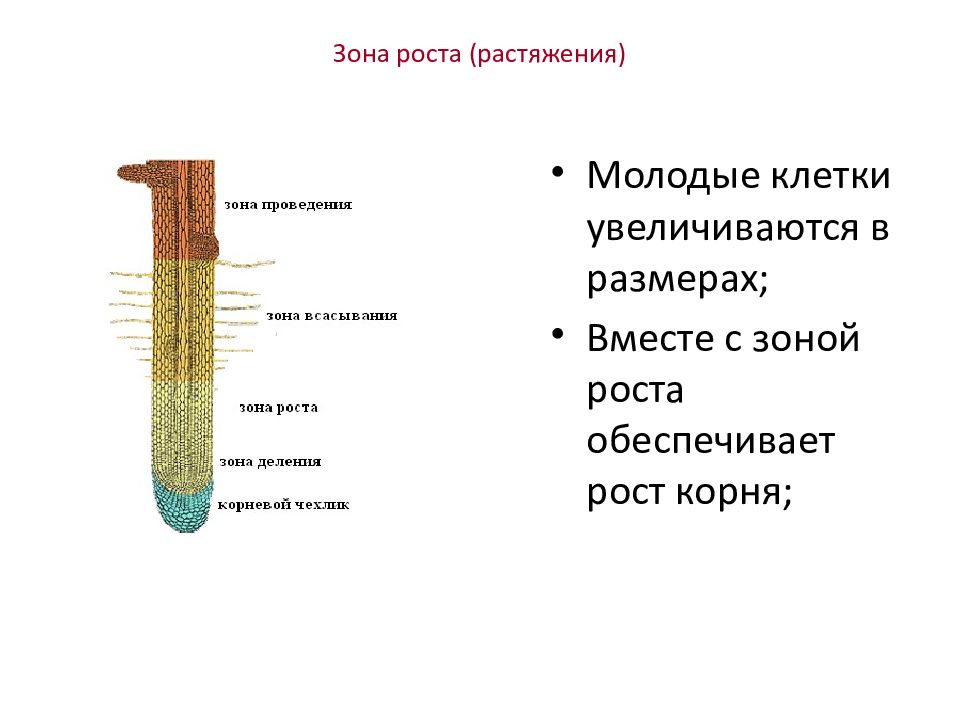 Зона роста (растяжения)

зона проведения

зона всасывания

зона роста

зона деления

корневой чехлик

• Молодые клетки увеличиваются в размерах;

• Вместе с зоной роста обеспечивает рост корня;